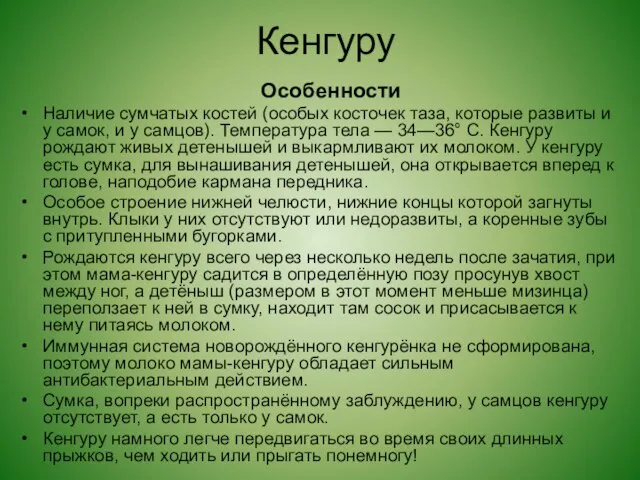 Кенгуру

Особенности

• Наличие сумчатых костей (особых косточек таза, которые развиты и у самок, и у самцов). Температура тела — 34—36° С. Кенгуру рождают живых детенышей и выкармливают их молоком. У кенгуру есть сумка, для вынашивания детенышей, она открывается вперед к голове, наподобие кармана передника.
• Особое строение нижней челюсти, нижние концы которой загнуты внутрь. Клыки у них отсутствуют или недоразвиты, а коренные зубы с притупленными бугорками.
• Рождаются кенгуру всего через несколько недель после зачатия, при этом мама-кенгуру садится в определённую позу просунув хвост между ног, а детёныш (размером в этот момент меньше мизинца) переползает к ней в сумку, находит там сосок и присасывается к нему питаясь молоком.
• Иммунная система новорождённого кенгурёнка не сформирована, поэтому молоко мамы-кенгуру обладает сильным антибактериальным действием.
• Сумка, вопреки распространённому заблуждению, у самцов кенгуру отсутствует, а есть только у самок.
• Кенгуру намного легче передвигаться во время своих длинных прыжков, чем ходить или прыгать понемногу!